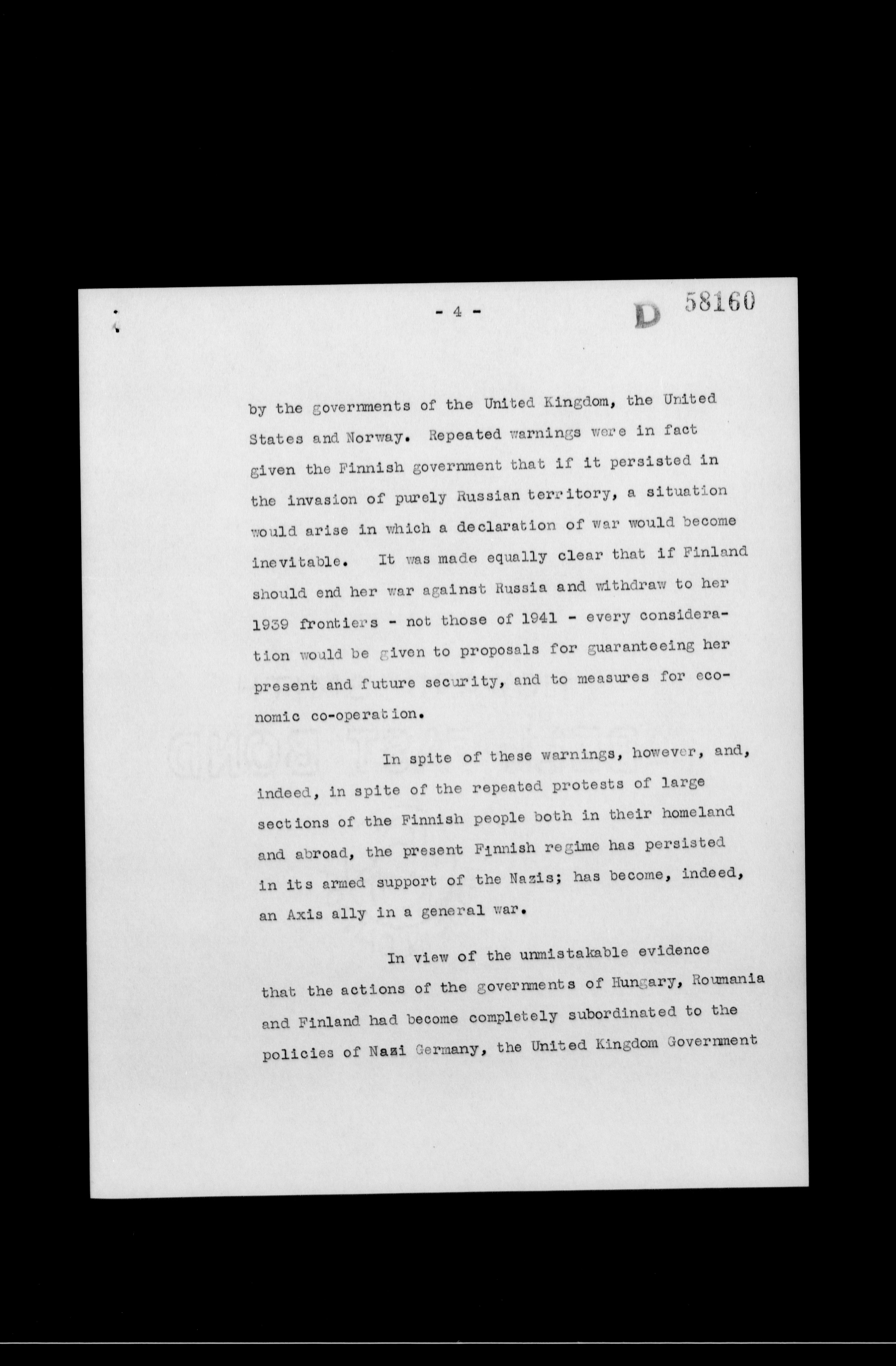 - 4 -

D 58160

by the governments of the United Kingdom, the United States and Norway. Repeated warnings were in fact given the Finnish government that if it persisted in the invasion of purely Russian territory, a situation would arise in which a declaration of war would become inevitable. It was made equally clear that if Finland should end her war against Russia and withdraw to her 1939 frontiers - not those of 1941 - every consideration would be given to proposals for guaranteeing her present and future security, and to measures for economic co-operation.

In spite of these warnings, however, and, indeed, in spite of the repeated protests of large sections of the Finnish people both in their homeland and abroad, the present Finnish regime has persisted in its armed support of the Nazis; has become, indeed, an Axis ally in a general war.

In view of the unmistakable evidence that the actions of the governments of Hungary, Roumania and Finland had become completely subordinated to the policies of Nazi Germany, the United Kingdom Government